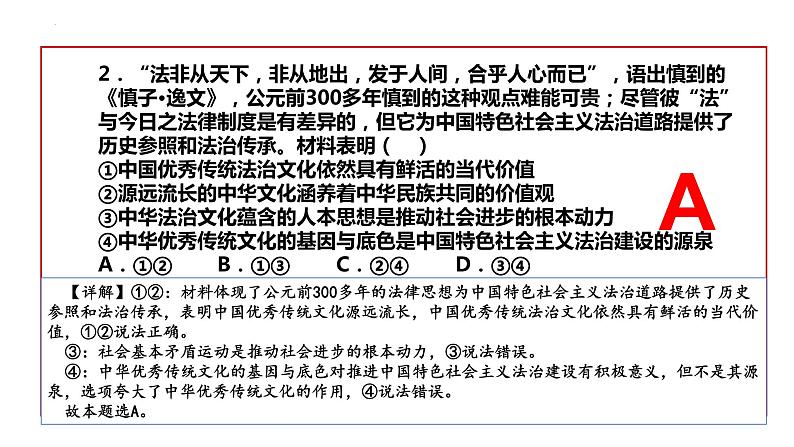 2．“法非从天下，非从地出，发于人间，合乎人心而已”，语出慎到的《慎子•逸文》，公元前300多年慎到的这种观点难能可贵；尽管彼“法”与今日之法律制度是有差异的，但它为中国特色社会主义法治道路提供了历史参照和法治传承。材料表明（　）
①中国优秀传统法治文化依然具有鲜活的当代价值
②源远流长的中华文化涵养着中华民族共同的价值观
③中华法治文化蕴含的人本思想是推动社会进步的根本动力
④中华优秀传统文化的基因与底色是中国特色社会主义法治建设的源泉
A．①②　B．①③　C．②④　D．③④

A

【详解】①②：材料体现了公元前300多年的法律思想为中国特色社会主义法治道路提供了历史参照和法治传承，表明中国优秀传统文化源远流长，中国优秀传统法治文化依然具有鲜活的当代价值，①②说法正确。
③：社会基本矛盾运动是推动社会进步的根本动力，③说法错误。
④：中华优秀传统文化的基因与底色对推进中国特色社会主义法治建设有积极意义，但不是其源泉，选项夸大了中华优秀传统文化的作用，④说法错误。
故本题选A。